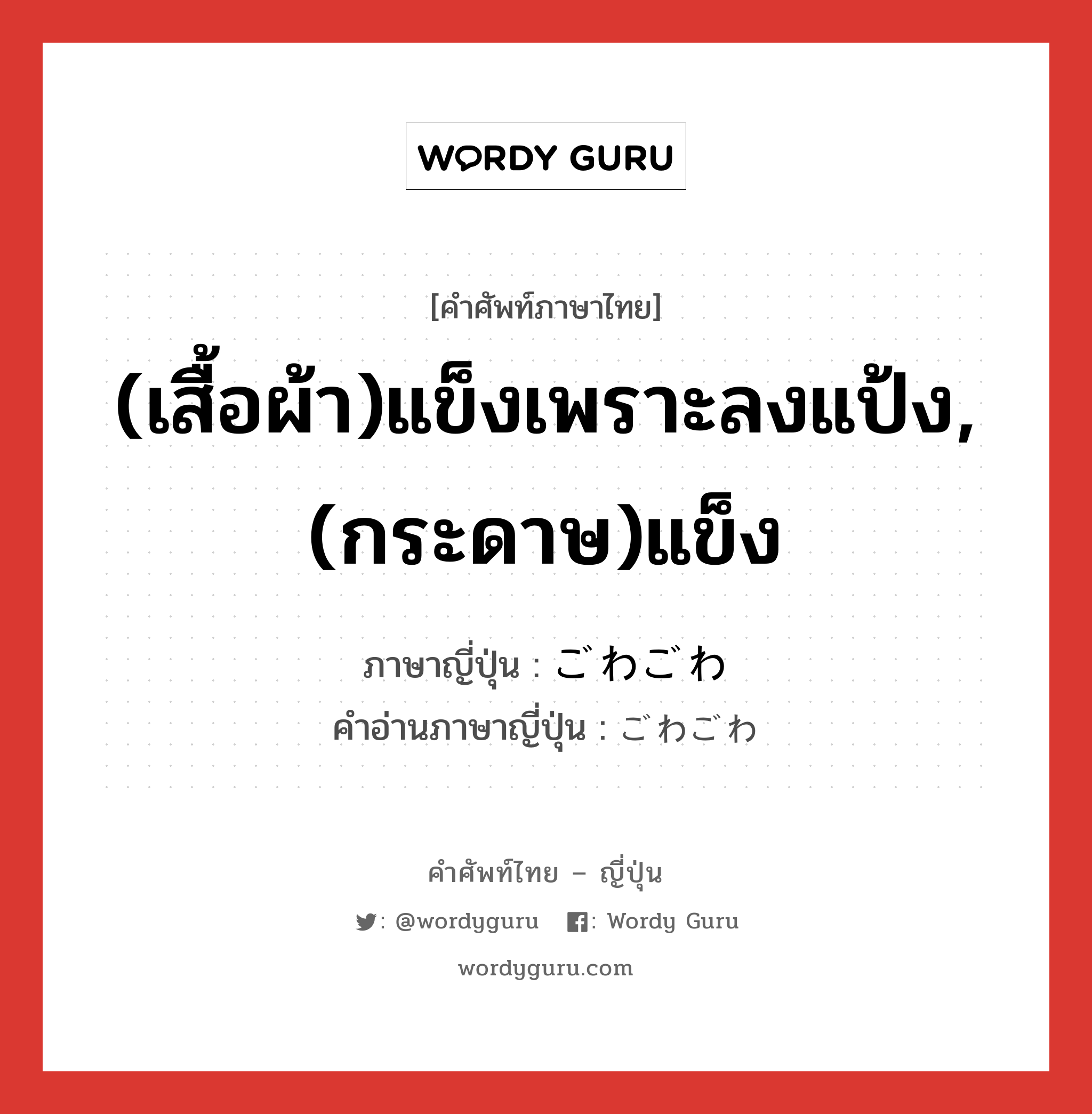 WORDY GURU

[คำศัพท์ภาษาไทย]

(เสื้อผ้า)แข็งเพราะลงแป้ง, (กระดาษ)แข็ง

ภาษาญี่ปุ่น : ごわごわ
คำอ่านภาษาญี่ปุ่น : ごわごわ

คำศัพท์ไทย – ญี่ปุ่น

: @wordyguru : Wordy Guru

wordyguru.com